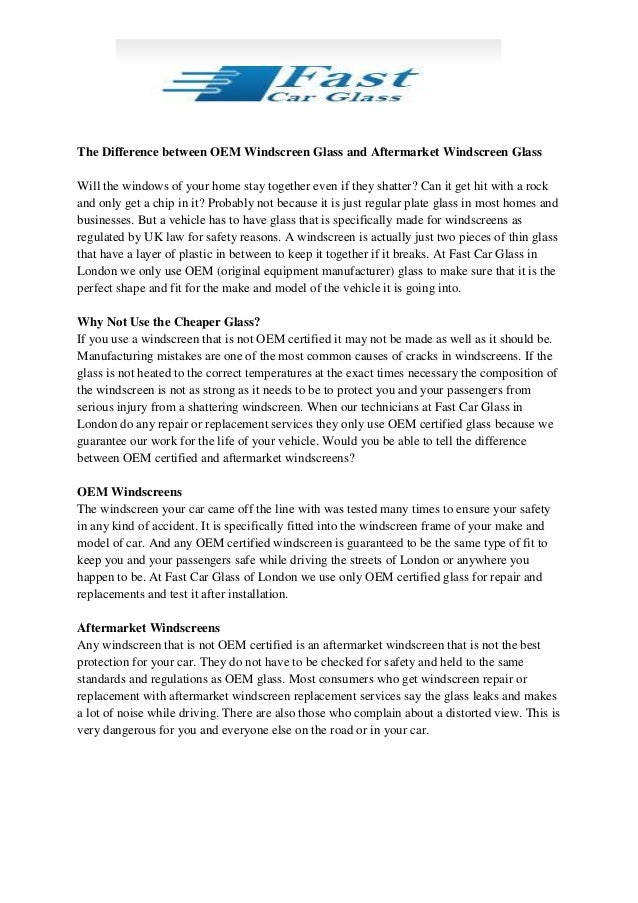 Fast
Car Glass

The Difference between OEM Windscreen Glass and Aftermarket Windscreen Glass

Will the windows of your home stay together even if they shatter? Can it get hit with a rock and only get a chip in it? Probably not because it is just regular plate glass in most homes and businesses. But a vehicle has to have glass that is specifically made for windscreens as regulated by UK law for safety reasons. A windscreen is actually just two pieces of thin glass that have a layer of plastic in between to keep it together if it breaks. At Fast Car Glass in London we only use OEM (original equipment manufacturer) glass to make sure that it is the perfect shape and fit for the make and model of the vehicle it is going into.

Why Not Use the Cheaper Glass?
If you use a windscreen that is not OEM certified it may not be made as well as it should be. Manufacturing mistakes are one of the most common causes of cracks in windscreens. If the glass is not heated to the correct temperatures at the exact times necessary the composition of the windscreen is not as strong as it needs to be to protect you and your passengers from serious injury from a shattering windscreen. When our technicians at Fast Car Glass in London do any repair or replacement services they only use OEM certified glass because we guarantee our work for the life of your vehicle. Would you be able to tell the difference between OEM certified and aftermarket windscreens?

OEM Windscreens
The windscreen your car came off the line with was tested many times to ensure your safety in any kind of accident. It is specifically fitted into the windscreen frame of your make and model of car. And any OEM certified windscreen is guaranteed to be the same type of fit to keep you and your passengers safe while driving the streets of London or anywhere you happen to be. At Fast Car Glass of London we use only OEM certified glass for repair and replacements and test it after installation.

Aftermarket Windscreens
Any windscreen that is not OEM certified is an aftermarket windscreen that is not the best protection for your car. They do not have to be checked for safety and held to the same standards and regulations as OEM glass. Most consumers who get windscreen repair or replacement with aftermarket windscreen replacement services say the glass leaks and makes a lot of noise while driving. There are also those who complain about a distorted view. This is very dangerous for you and everyone else on the road or in your car.